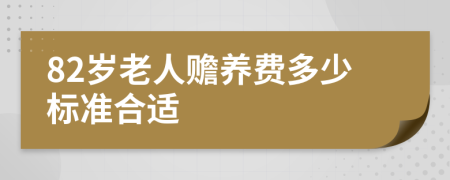 82岁老人赡养费多少标准合适